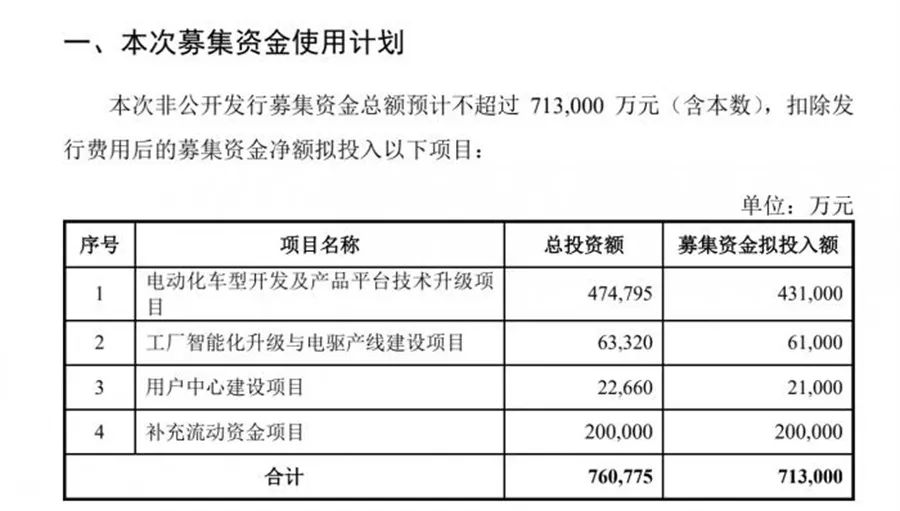 一、本次募集资金使用计划

本次非公开发行募集资金总额预计不超过713,000万元（含本数），扣除发行费用后的募集资金净额拟投入以下项目：

单位：万元

| 序号 | 项目名称 | 总投资额 | 募集资金拟投入额 |
|---|---|---|---|
| 1 | 电动化车型开发及产品平台技术升级项目 | 474,795 | 431,000 |
| 2 | 工厂智能化升级与电驱产线建设项目 | 63,320 | 61,000 |
| 3 | 用户中心建设项目 | 22,660 | 21,000 |
| 4 | 补充流动资金项目 | 200,000 | 200,000 |
| 合计 | | 760,775 | 713,000 |